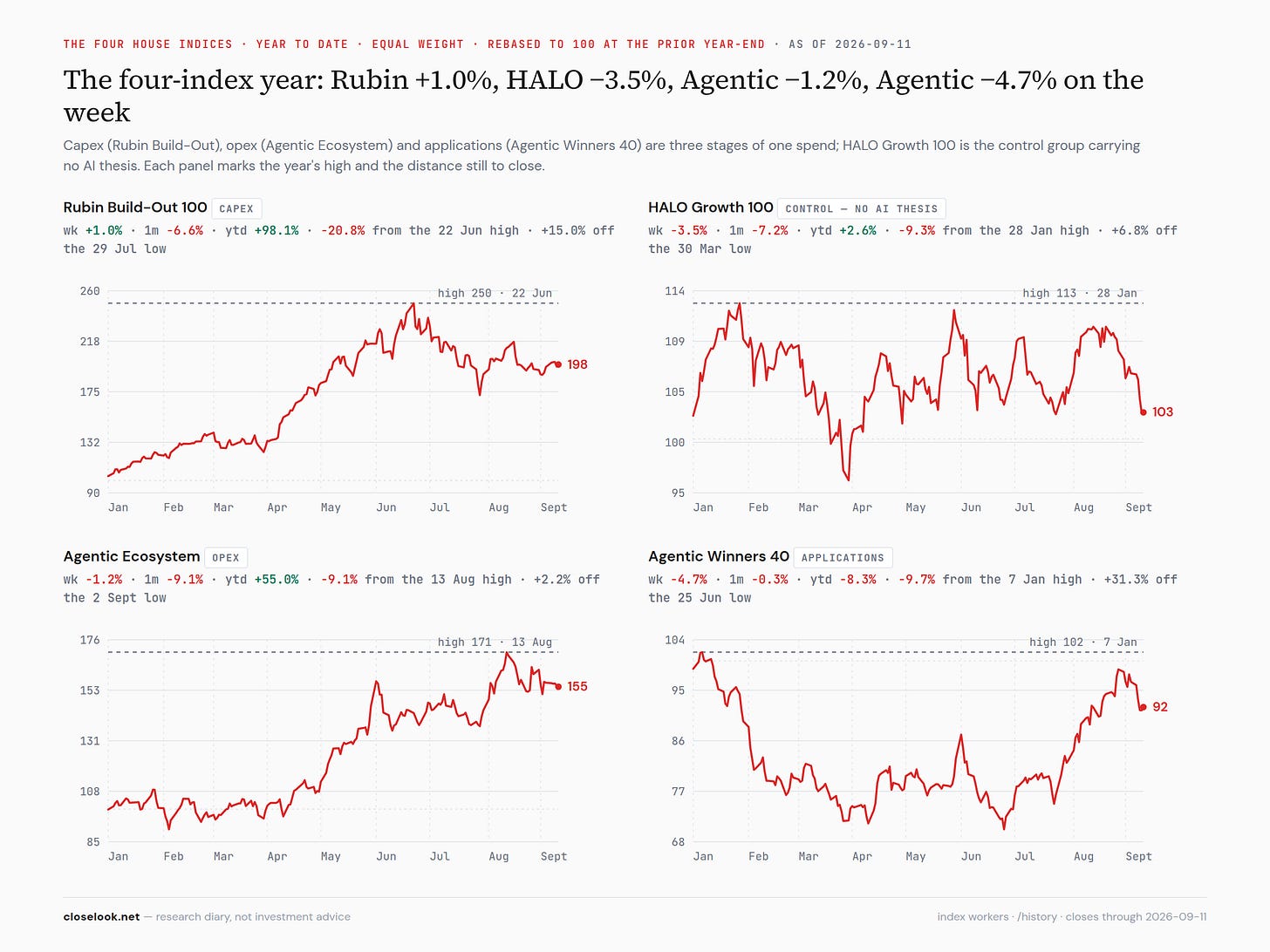 THE FOUR HOUSE INDICES · YEAR TO DATE · EQUAL WEIGHT · REBASED TO 100 AT THE PRIOR YEAR-END · AS OF 2026-09-11

The four-index year: Rubin +1.0%, HALO −3.5%, Agentic −1.2%, Agentic −4.7% on the week

Capex (Rubin Build-Out), opex (Agentic Ecosystem) and applications (Agentic Winners 40) are three stages of one spend; HALO Growth 100 is the control group carrying no AI thesis. Each panel marks the year's high and the distance still to close.

Rubin Build-Out 100 CAPEX

wk +1.0% · 1m -6.6% · ytd +98.1% · -20.8% from the 22 Jun high · +15.0% off the 29 Jul low

260
218
175
132
90
high 250 · 22 Jun
198
Jan Feb Mar Apr May Jun Jul Aug Sept

HALO Growth 100 CONTROL — NO AI THESIS

wk -3.5% · 1m -7.2% · ytd +2.6% · -9.3% from the 28 Jan high · +6.8% off the 30 Mar low

114
109
105
100
95
high 113 · 28 Jan
103
Jan Feb Mar Apr May Jun Jul Aug Sept

Agentic Ecosystem OPEX

wk -1.2% · 1m -9.1% · ytd +55.0% · -9.1% from the 13 Aug high · +2.2% off the 2 Sept low

176
153
131
108
85
high 171 · 13 Aug
155
Jan Feb Mar Apr May Jun Jul Aug Sept

Agentic Winners 40 APPLICATIONS

wk -4.7% · 1m -0.3% · ytd -8.3% · -9.7% from the 7 Jan high · +31.3% off the 25 Jun low

104
95
86
77
68
high 102 · 7 Jan
92
Jan Feb Mar Apr May Jun Jul Aug Sept

closelook.net — research diary, not investment advice

index workers · /history · closes through 2026-09-11